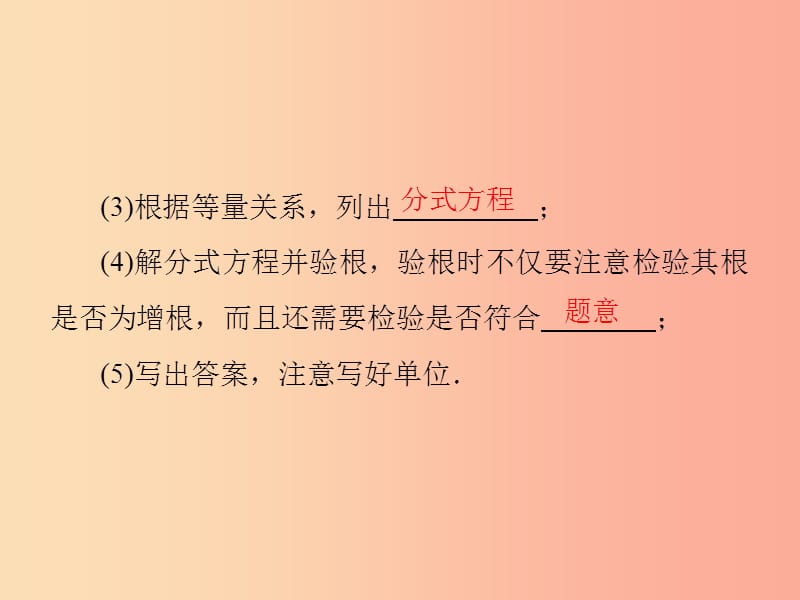 (3)根据等量关系，列出分式方程；

(4)解分式方程并验根，验根时不仅要注意检验其根是否为增根，而且还需要检验是否符合题意；

(5)写出答案，注意写好单位．